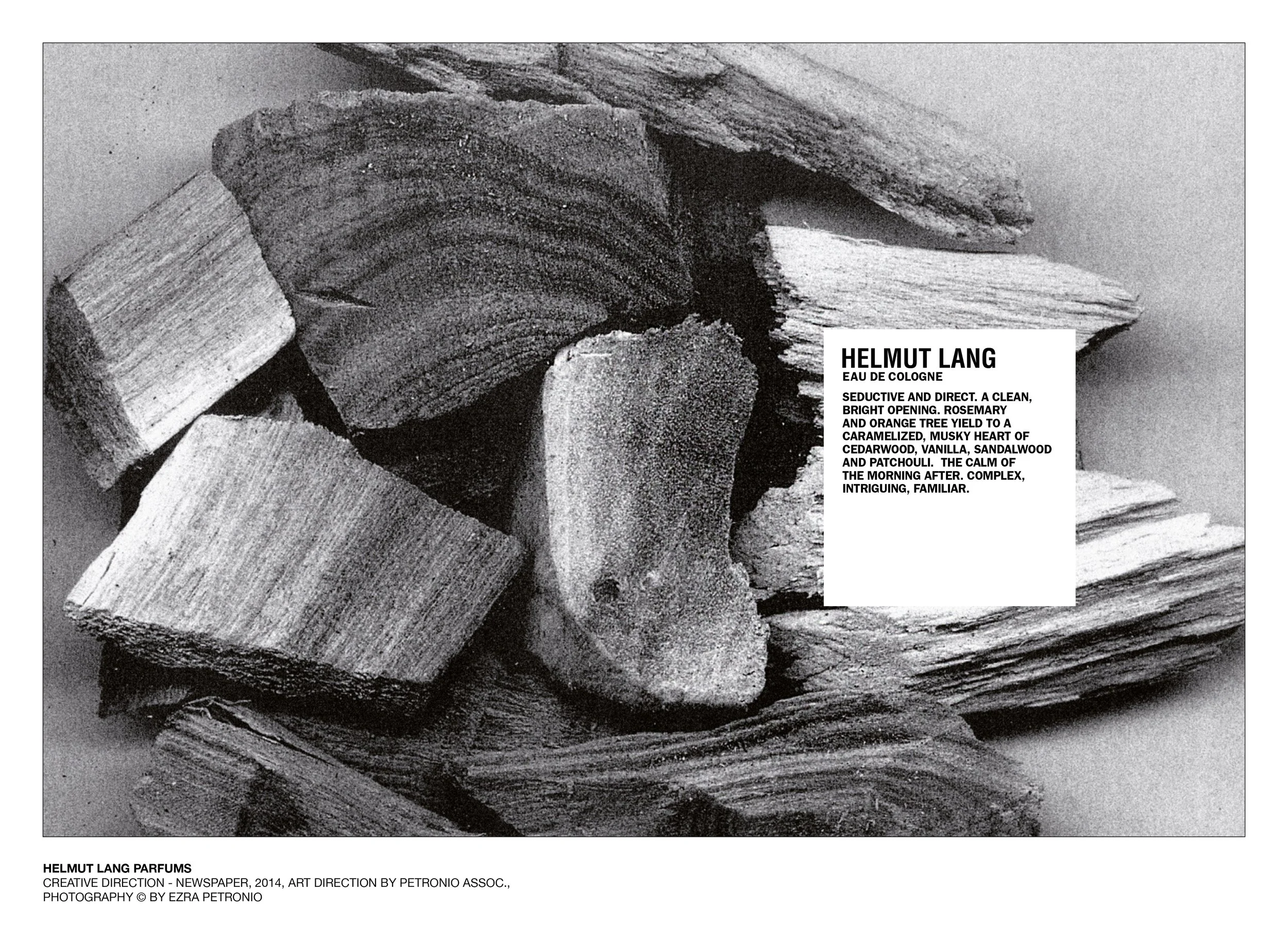 HELMUT LANG
EAU DE COLOGNE

SEDUCTIVE AND DIRECT. A CLEAN, BRIGHT OPENING. ROSEMARY AND ORANGE TREE YIELD TO A CARAMELIZED, MUSKY HEART OF CEDARWOOD, VANILLA, SANDALWOOD AND PATCHOULI. THE CALM OF THE MORNING AFTER. COMPLEX, INTRIGUING, FAMILIAR.

HELMUT LANG PARFUMS
CREATIVE DIRECTION - NEWSPAPER, 2014, ART DIRECTION BY PETRONIO ASSOC.,
PHOTOGRAPHY © BY EZRA PETRONIO